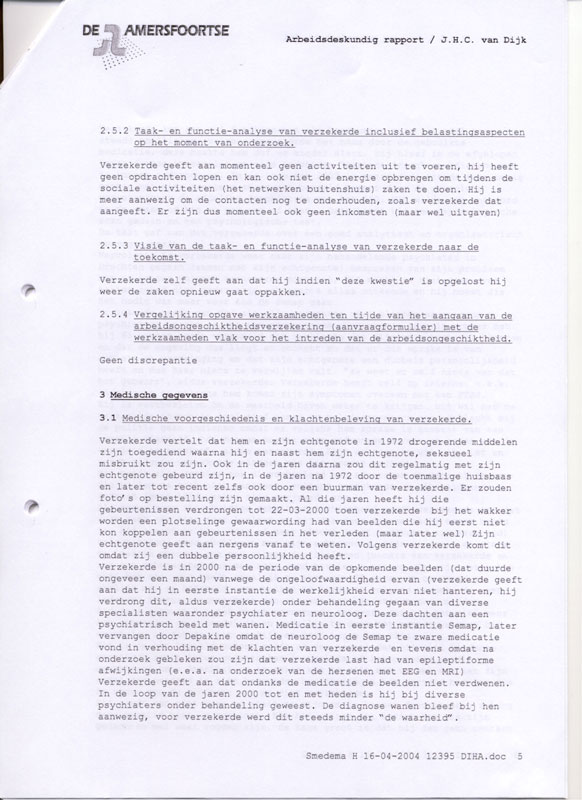 DE AMERSFOORTSE

Arbeidsdeskundig rapport / J.H.C. van Dijk

2.5.2 Taak- en functie-analyse van verzekerde inclusief belastingsaspecten op het moment van onderzoek.

Verzekerde geeft aan momenteel geen activiteiten uit te voeren, hij heeft geen opdrachten lopen en kan ook niet de energie opbrengen om tijdens de sociale activiteiten (het netwerken buitenshuis) zaken te doen. Hij is meer aanwezig om de contacten nog te onderhouden, zoals verzekerde dat aangeeft. Er zijn dus momenteel ook geen inkomsten (maar wel uitgaven)

2.5.3 Visie van de taak- en functie-analyse van verzekerde naar de toekomst.

Verzekerde zelf geeft aan dat hij indien "deze kwestie" is opgelost hij weer de zaken opnieuw gaat oppakken.

2.5.4 Vergelijking opgave werkzaamheden ten tijde van het aangaan van de arbeidsongeschiktheidsverzekering (aanvraagformulier) met de werkzaamheden vlak voor het intreden van de arbeidsongeschiktheid.

Geen discrepantie

3 Medische gegevens

3.1 Medische voorgeschiedenis en klachtenbeleving van verzekerde.

Verzekerde vertelt dat hem en zijn echtgenote in 1972 drogerende middelen zijn toegediend waarna hij en naast hem zijn echtgenote, seksueel misbruikt zou zijn. Ook in de jaren daarna zou dit regelmatig met zijn echtgenote gebeurd zijn, in de jaren na 1972 door de toenmalige huisbaas en later tot recent zelfs ook door een buurman van verzekerde. Er zouden foto's op bestelling zijn gemaakt. Al die jaren heeft hij die gebeurtenissen verdrongen tot 22-03-2000 toen verzekerde bij het wakker worden een plotselinge gewaarwording had van beelden die hij eerst niet kon koppelen aan gebeurtenissen in het verleden (maar later wel) Zijn echtgenote geeft aan nergens vanaf te weten. Volgens verzekerde komt dit omdat zij een dubbele persoonlijkheid heeft.
Verzekerde is in 2000 na de periode van de opkomende beelden (dat duurde ongeveer een maand) vanwege de ongeloofwaardigheid ervan (verzekerde geeft aan dat hij in eerste instantie de werkelijkheid ervan niet hanteren, hij verdrong dit, aldus verzekerde) onder behandeling gegaan van diverse specialisten waaronder psychiater en neuroloog. Deze dachten aan een psychiatrisch beeld met wanen. Medicatie in eerste instantie Semap, later vervangen door Depakine omdat de neuroloog de Semap te zware medicatie vond in verhouding met de klachten van verzekerde en tevens omdat na onderzoek gebleken zou zijn dat verzekerde last had van epileptiforme afwijkingen (e.e.a. na onderzoek van de hersenen met EEG en MRI)
Verzekerde geeft aan dat ondanks de medicatie de beelden niet verdwenen. In de loop van de jaren 2000 tot en met heden is hij bij diverse psychiaters onder behandeling geweest. De diagnose wanen bleef bij hen aanwezig, voor verzekerde werd dit steeds minder "de waarheid".

Smedema H 16-04-2004 12395 DIHA.doc 5